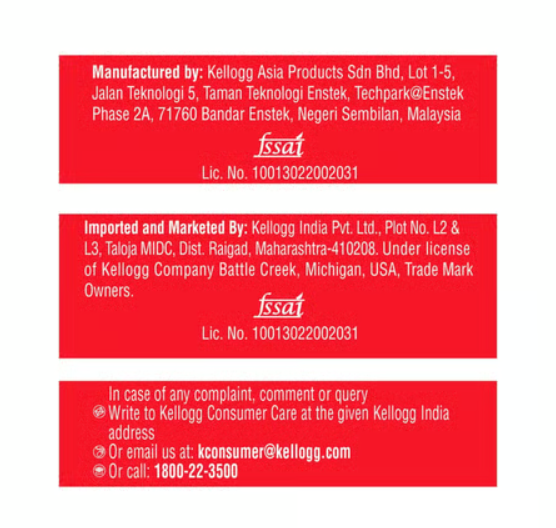 Manufactured by: Kellogg Asia Products Sdn Bhd, Lot 1-5, Jalan Teknologi 5, Taman Teknologi Enstek, Techpark@Enstek Phase 2A, 71760 Bandar Enstek, Negeri Sembilan, Malaysia

fssai
Lic. No. 10013022002031

Imported and Marketed By: Kellogg India Pvt. Ltd., Plot No. L2 & L3, Taloja MIDC, Dist. Raigad, Maharashtra-410208. Under license of Kellogg Company Battle Creek, Michigan, USA, Trade Mark Owners.

fssai
Lic. No. 10013022002031

In case of any complaint, comment or query
Write to Kellogg Consumer Care at the given Kellogg India address
Or email us at: kconsumer@kellogg.com
Or call: 1800-22-3500